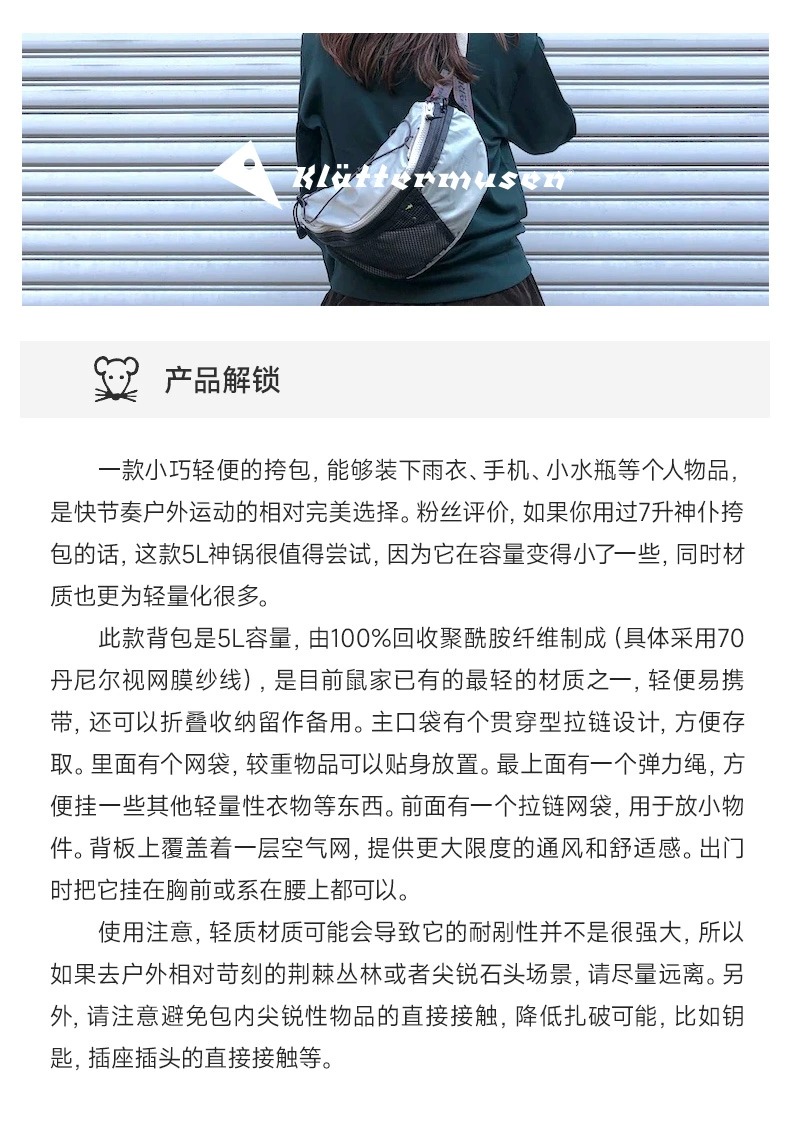 Klättermusen®

产品解锁

一款小巧轻便的挎包，能够装下雨衣、手机、小水瓶等个人物品，是快节奏户外运动的相对完美选择。粉丝评价，如果你用过7升神仆挎包的话，这款5L神锅很值得尝试，因为它在容量变得小了一些，同时材质也更为轻量化很多。

此款背包是5L容量，由100%回收聚酰胺纤维制成（具体采用70丹尼尔视网膜纱线），是目前鼠家已有的最轻的材质之一，轻便易携带，还可以折叠收纳留作备用。主口袋有个贯穿型拉链设计，方便存取。里面有个网袋，较重物品可以贴身放置。最上面有一个弹力绳，方便挂一些其他轻量性衣物等东西。前面有一个拉链网袋，用于放小物件。背板上覆盖着一层空气网，提供更大限度的通风和舒适感。出门时把它挂在胸前或系在腰上都可以。

使用注意，轻质材质可能会导致它的耐剐性并不是很强大，所以如果去户外相对苛刻的荆棘丛林或者尖锐石头场景，请尽量远离。另外，请注意避免包内尖锐性物品的直接接触，降低扎破可能，比如钥匙，插座插头的直接接触等。